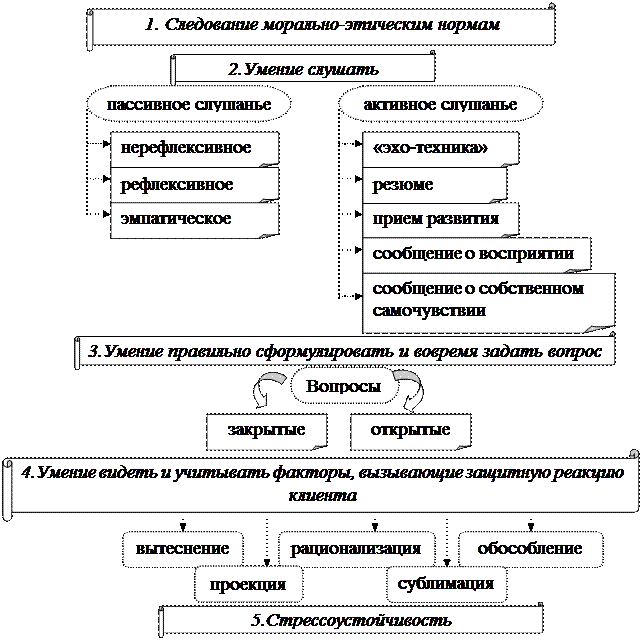 1. Следование морально-этическим нормам

2. Умение слушать

пассивное слушанье

нерефлексивное

рефлексивное

эмпатическое

активное слушанье

«эхо-техника»

резюме

прием развития

сообщение о восприятии

сообщение о собственном самочувствии

3. Умение правильно сформулировать и вовремя задать вопрос

Вопросы

закрытые

открытые

4. Умение видеть и учитывать факторы, вызывающие защитную реакцию клиента

вытеснение

рационализация

обособление

проекция

сублимация

5. Стрессоустойчивость